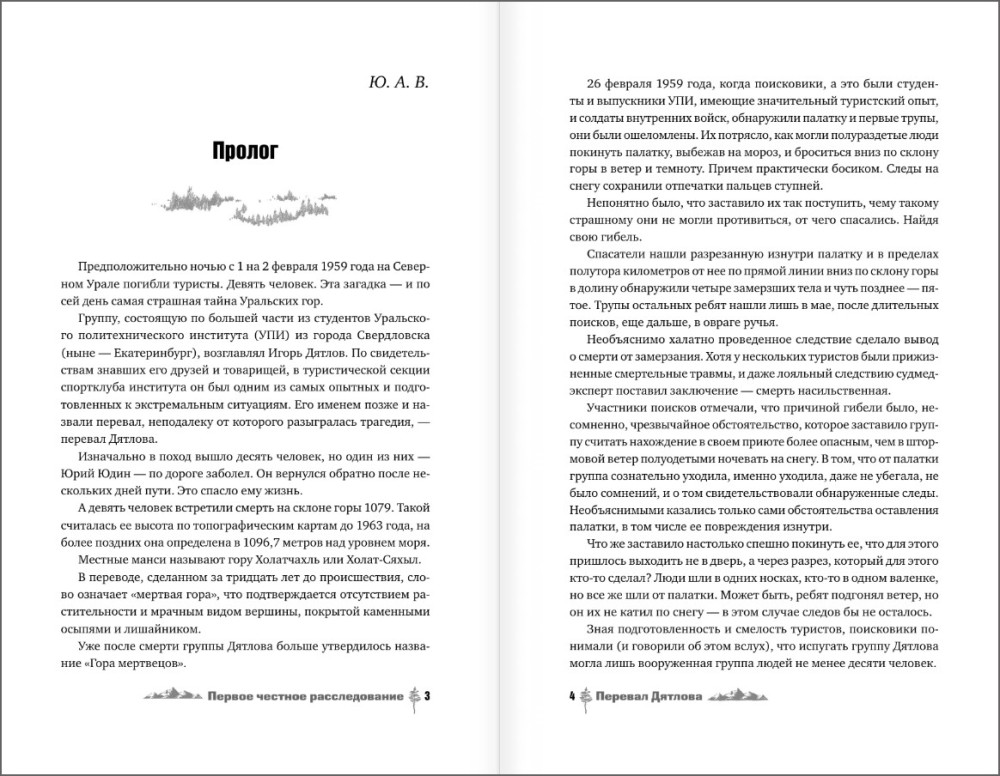 Ю. А. В.

Пролог

Предположительно ночью с 1 на 2 февраля 1959 года на Северном Урале погибли туристы. Девять человек. Эта загадка — и по сей день самая страшная тайна Уральских гор.

Группу, состоящую по большей части из студентов Уральского политехнического института (УПИ) из города Свердловска (ныне — Екатеринбург), возглавлял Игорь Дятлов. По свидетельствам знавших его друзей и товарищей, в туристической секции спортклуба института он был одним из самых опытных и подготовленных к экстремальным ситуациям. Его именем позже и назвали перевал, неподалеку от которого разыгралась трагедия, — перевал Дятлова.

Изначально в поход вышло десять человек, но один из них — Юрий Юдин — по дороге заболел. Он вернулся обратно после нескольких дней пути. Это спасло ему жизнь.

А девять человек встретили смерть на склоне горы 1079. Такой считалась ее высота по топографическим картам до 1963 года, на более поздних она определена в 1096,7 метров над уровнем моря.

Местные манси называют гору Холатчахль или Холат-Сяхыл.

В переводе, сделанном за тридцать лет до происшествия, слово означает «мертвая гора», что подтверждается отсутствием растительности и мрачным видом вершины, покрытой каменными осыпями и лишайником.

Уже после смерти группы Дятлова больше утвердилось название «Гора мертвецов».

Первое честное расследование 3

26 февраля 1959 года, когда поисковики, а это были студенты и выпускники УПИ, имеющие значительный туристский опыт, и солдаты внутренних войск, обнаружили палатку и первые трупы, они были ошеломлены. Их потрясло, как могли полураздетые люди покинуть палатку, выбежав на мороз, и броситься вниз по склону горы в ветер и темноту. Причем практически босиком. Следы на снегу сохранили отпечатки пальцев ступней.

Непонятно было, что заставило их так поступить, чему такому страшному они не могли противиться, от чего спасались. Найдя свою гибель.

Спасатели нашли разрезанную изнутри палатку и в пределах полутора километров от нее по прямой линии вниз по склону горы в долину обнаружили четыре замерзших тела и чуть позднее — пятое. Трупы остальных ребят нашли лишь в мае, после длительных поисков, еще дальше, в овраге ручья.

Необъяснимо халатно проведенное следствие сделало вывод о смерти от замерзания. Хотя у нескольких туристов были прижизненные смертельные травмы, и даже лояльный следствию судмедэксперт поставил заключение — смерть насильственная.

Участники поисков отмечали, что причиной гибели было, несомненно, чрезвычайное обстоятельство, которое заставило группу считать нахождение в своем приюте более опасным, чем в штормовой ветер полуодетыми ночевать на снегу. В том, что от палатки группа сознательно уходила, именно уходила, даже не убегала, не было сомнений, и о том свидетельствовали обнаруженные следы. Необъяснимыми казались только сами обстоятельства оставления палатки, в том числе ее повреждения изнутри.

Что же заставило настолько спешно покинуть ее, что для этого пришлось выходить не в дверь, а через разрез, который для этого кто-то сделал? Люди шли в одних носках, кто-то в одном валенке, но все же шли от палатки. Может быть, ребят подгонял ветер, но он их не катил по снегу — в этом случае следов бы не осталось.

Зная подготовленность и смелость туристов, поисковики понимали (и говорили об этом вслух), что испугать группу Дятлова могла лишь вооруженная группа людей не менее десяти человек.

4 Перевал Дятлова